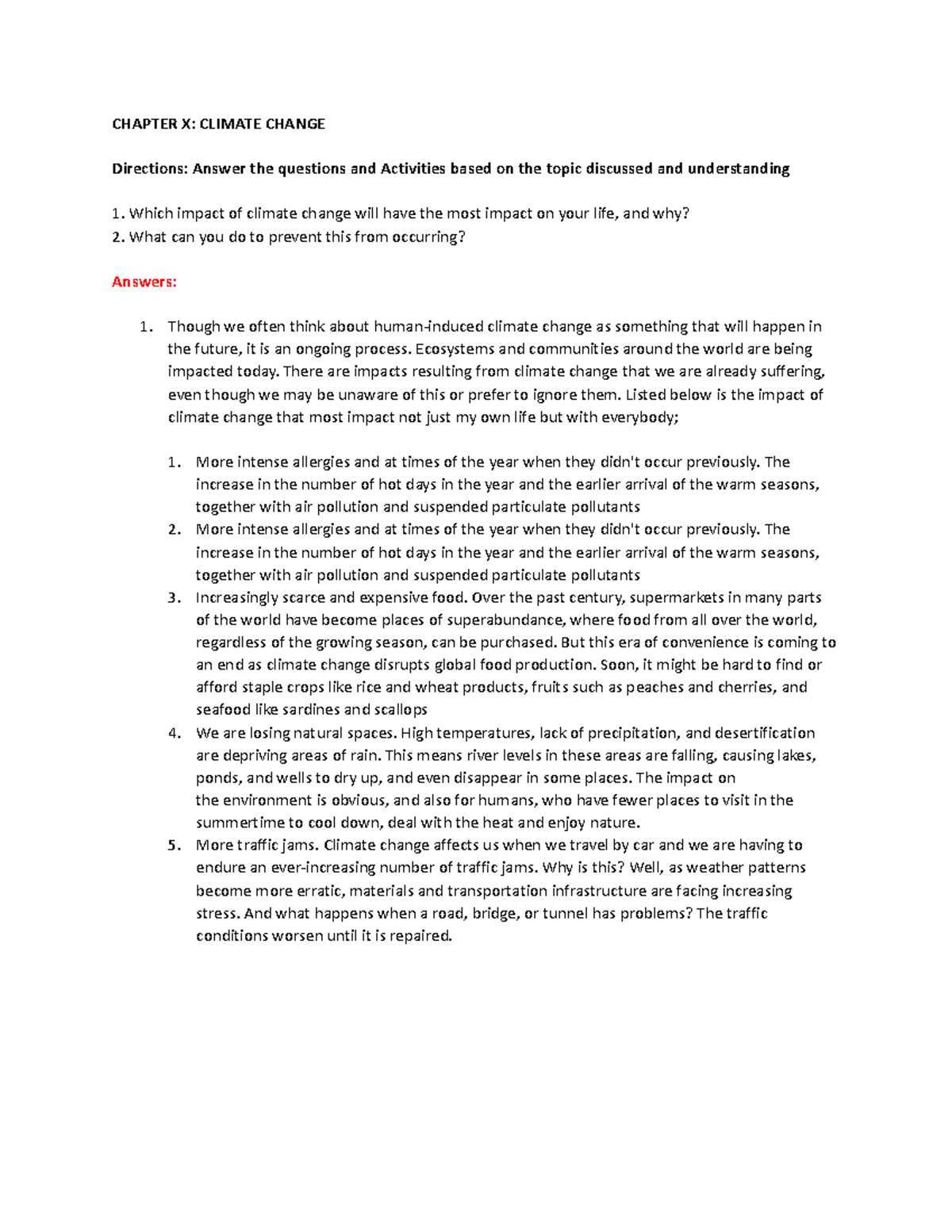 CHAPTER X: CLIMATE CHANGE

Directions: Answer the questions and Activities based on the topic discussed and understanding

1. Which impact of climate change will have the most impact on your life, and why?
2. What can you do to prevent this from occurring?

Answers:

1. Though we often think about human-induced climate change as something that will happen in the future, it is an ongoing process. Ecosystems and communities around the world are being impacted today. There are impacts resulting from climate change that we are already suffering, even though we may be unaware of this or prefer to ignore them. Listed below is the impact of climate change that most impact not just my own life but with everybody;

1. More intense allergies and at times of the year when they didn't occur previously. The increase in the number of hot days in the year and the earlier arrival of the warm seasons, together with air pollution and suspended particulate pollutants
2. More intense allergies and at times of the year when they didn't occur previously. The increase in the number of hot days in the year and the earlier arrival of the warm seasons, together with air pollution and suspended particulate pollutants
3. Increasingly scarce and expensive food. Over the past century, supermarkets in many parts of the world have become places of superabundance, where food from all over the world, regardless of the growing season, can be purchased. But this era of convenience is coming to an end as climate change disrupts global food production. Soon, it might be hard to find or afford staple crops like rice and wheat products, fruits such as peaches and cherries, and seafood like sardines and scallops
4. We are losing natural spaces. High temperatures, lack of precipitation, and desertification are depriving areas of rain. This means river levels in these areas are falling, causing lakes, ponds, and wells to dry up, and even disappear in some places. The impact on the environment is obvious, and also for humans, who have fewer places to visit in the summertime to cool down, deal with the heat and enjoy nature.
5. More traffic jams. Climate change affects us when we travel by car and we are having to endure an ever-increasing number of traffic jams. Why is this? Well, as weather patterns become more erratic, materials and transportation infrastructure are facing increasing stress. And what happens when a road, bridge, or tunnel has problems? The traffic conditions worsen until it is repaired.